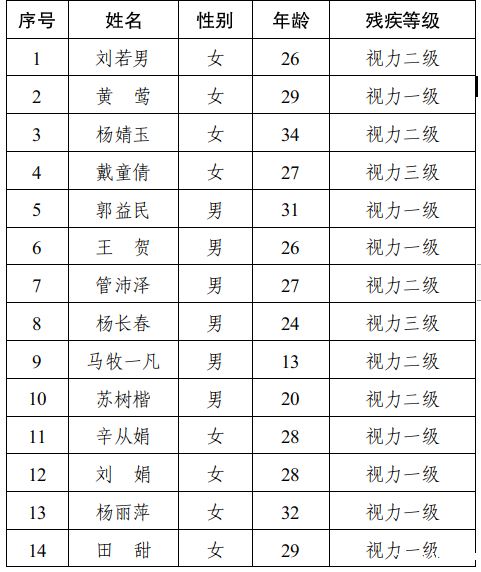 | 序号 | 姓名 | 性别 | 年龄 | 残疾等级 |
|---|---|---|---|---|
| 1 | 刘若男 | 女 | 26 | 视力二级 |
| 2 | 黄　莺 | 女 | 29 | 视力一级 |
| 3 | 杨婧玉 | 女 | 34 | 视力二级 |
| 4 | 戴童倩 | 女 | 27 | 视力三级 |
| 5 | 郭益民 | 男 | 31 | 视力一级 |
| 6 | 王　贺 | 男 | 26 | 视力一级 |
| 7 | 管沛泽 | 男 | 27 | 视力二级 |
| 8 | 杨长春 | 男 | 24 | 视力三级 |
| 9 | 马牧一凡 | 男 | 13 | 视力二级 |
| 10 | 苏树楷 | 男 | 20 | 视力二级 |
| 11 | 辛从娟 | 女 | 28 | 视力一级 |
| 12 | 刘　娟 | 女 | 28 | 视力一级 |
| 13 | 杨丽萍 | 女 | 32 | 视力一级 |
| 14 | 田　甜 | 女 | 29 | 视力一级 |